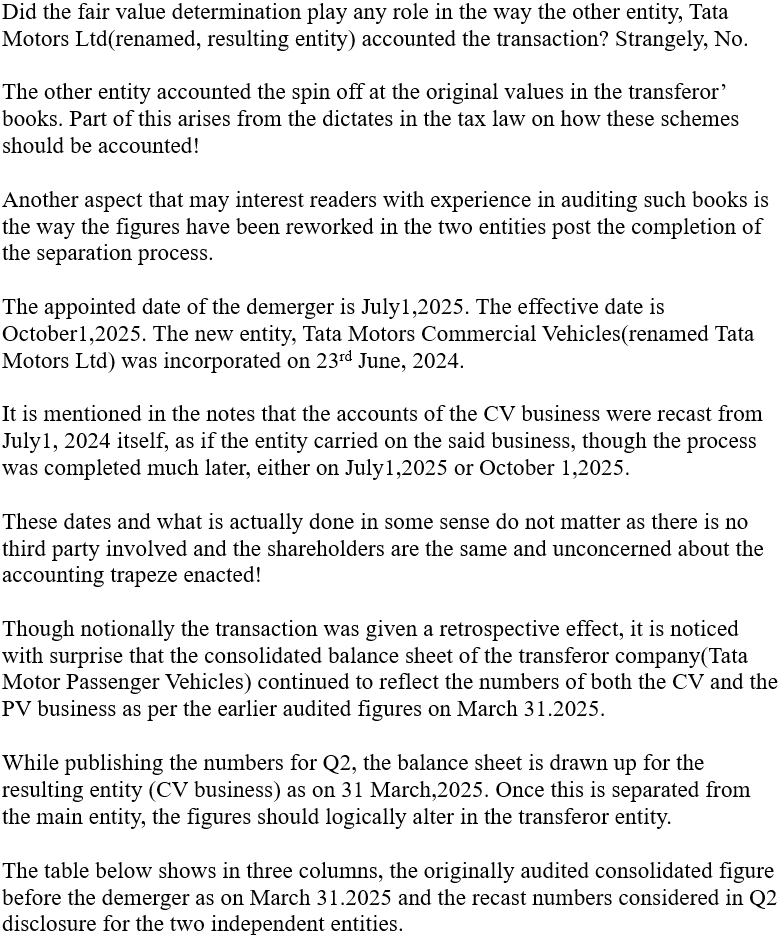 Did the fair value determination play any role in the way the other entity, Tata Motors Ltd(renamed, resulting entity) accounted the transaction? Strangely, No.

The other entity accounted the spin off at the original values in the transferor' books. Part of this arises from the dictates in the tax law on how these schemes should be accounted!

Another aspect that may interest readers with experience in auditing such books is the way the figures have been reworked in the two entities post the completion of the separation process.

The appointed date of the demerger is July1,2025. The effective date is October1,2025. The new entity, Tata Motors Commercial Vehicles(renamed Tata Motors Ltd) was incorporated on 23$^{rd}$ June, 2024.

It is mentioned in the notes that the accounts of the CV business were recast from July1, 2024 itself, as if the entity carried on the said business, though the process was completed much later, either on July1,2025 or October 1,2025.

These dates and what is actually done in some sense do not matter as there is no third party involved and the shareholders are the same and unconcerned about the accounting trapeze enacted!

Though notionally the transaction was given a retrospective effect, it is noticed with surprise that the consolidated balance sheet of the transferor company(Tata Motor Passenger Vehicles) continued to reflect the numbers of both the CV and the PV business as per the earlier audited figures on March 31.2025.

While publishing the numbers for Q2, the balance sheet is drawn up for the resulting entity (CV business) as on 31 March,2025. Once this is separated from the main entity, the figures should logically alter in the transferor entity.

The table below shows in three columns, the originally audited consolidated figure before the demerger as on March 31.2025 and the recast numbers considered in Q2 disclosure for the two independent entities.